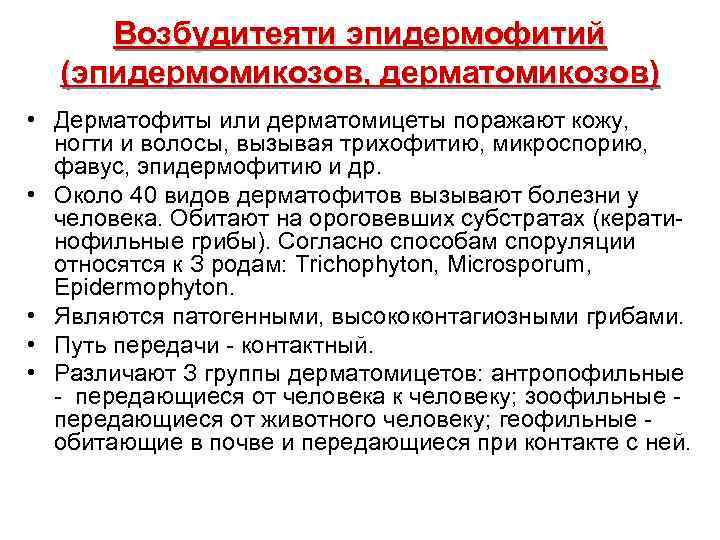 Возбудитеяти эпидермофитий (эпидермомикозов, дерматомикозов)

• Дерматофиты или дерматомицеты поражают кожу, ногти и волосы, вызывая трихофитию, микроспорию, фавус, эпидермофитию и др.
• Около 40 видов дерматофитов вызывают болезни у человека. Обитают на ороговевших субстратах (кератинофильные грибы). Согласно способам споруляции относятся к 3 родам: Trichophyton, Microsporum, Epidermophyton.
• Являются патогенными, высококонтагиозными грибами.
• Путь передачи - контактный.
• Различают 3 группы дерматомицетов: антропофильные - передающиеся от человека к человеку; зоофильные - передающиеся от животного человеку; геофильные - обитающие в почве и передающиеся при контакте с ней.